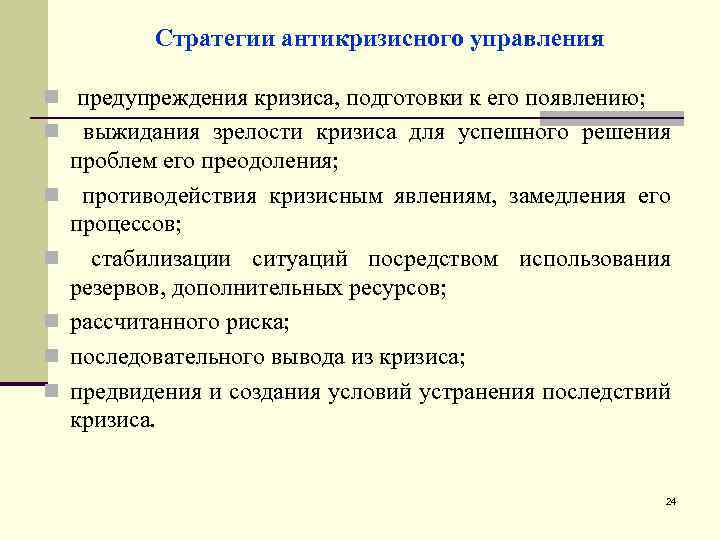 Стратегии антикризисного управления

предупреждения кризиса, подготовки к его появлению;

выжидания зрелости кризиса для успешного решения проблем его преодоления;

противодействия кризисным явлениям, замедления его процессов;

стабилизации ситуаций посредством использования резервов, дополнительных ресурсов;

рассчитанного риска;

последовательного вывода из кризиса;

предвидения и создания условий устранения последствий кризиса.

24